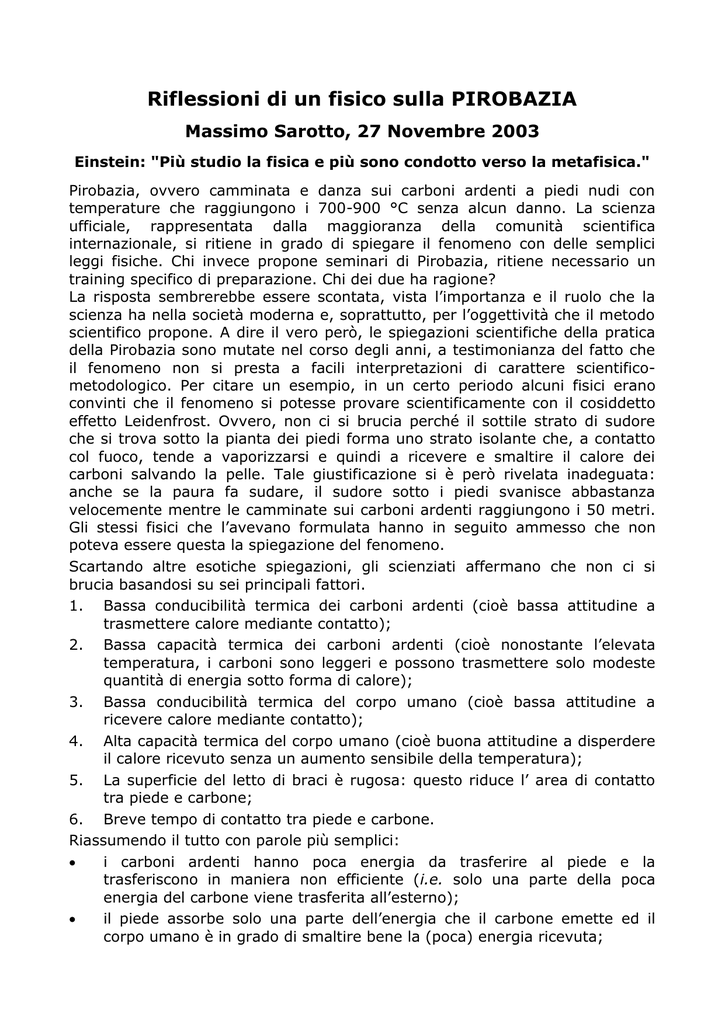 Riflessioni di un fisico sulla PIROBAZIA

Massimo Sarotto, 27 Novembre 2003

Einstein: "Più studio la fisica e più sono condotto verso la metafisica."

Pirobazia, ovvero camminata e danza sui carboni ardenti a piedi nudi con temperature che raggiungono i 700-900 °C senza alcun danno. La scienza ufficiale, rappresentata dalla maggioranza della comunità scientifica internazionale, si ritiene in grado di spiegare il fenomeno con delle semplici leggi fisiche. Chi invece propone seminari di Pirobazia, ritiene necessario un training specifico di preparazione. Chi dei due ha ragione?
La risposta sembrerebbe essere scontata, vista l'importanza e il ruolo che la scienza ha nella società moderna e, soprattutto, per l'oggettività che il metodo scientifico propone. A dire il vero però, le spiegazioni scientifiche della pratica della Pirobazia sono mutate nel corso degli anni, a testimonianza del fatto che il fenomeno non si presta a facili interpretazioni di carattere scientifico-metodologico. Per citare un esempio, in un certo periodo alcuni fisici erano convinti che il fenomeno si potesse provare scientificamente con il cosiddetto effetto Leidenfrost. Ovvero, non ci si brucia perché il sottile strato di sudore che si trova sotto la pianta dei piedi forma uno strato isolante che, a contatto col fuoco, tende a vaporizzarsi e quindi a ricevere e smaltire il calore dei carboni salvando la pelle. Tale giustificazione si è però rivelata inadeguata: anche se la paura fa sudare, il sudore sotto i piedi svanisce abbastanza velocemente mentre le camminate sui carboni ardenti raggiungono i 50 metri. Gli stessi fisici che l'avevano formulata hanno in seguito ammesso che non poteva essere questa la spiegazione del fenomeno.
Scartando altre esotiche spiegazioni, gli scienziati affermano che non ci si brucia basandosi su sei principali fattori.
1. Bassa conducibilità termica dei carboni ardenti (cioè bassa attitudine a trasmettere calore mediante contatto);
2. Bassa capacità termica dei carboni ardenti (cioè nonostante l'elevata temperatura, i carboni sono leggeri e possono trasmettere solo modeste quantità di energia sotto forma di calore);
3. Bassa conducibilità termica del corpo umano (cioè bassa attitudine a ricevere calore mediante contatto);
4. Alta capacità termica del corpo umano (cioè buona attitudine a disperdere il calore ricevuto senza un aumento sensibile della temperatura);
5. La superficie del letto di braci è rugosa: questo riduce l' area di contatto tra piede e carbone;
6. Breve tempo di contatto tra piede e carbone.
Riassumendo il tutto con parole più semplici:
• i carboni ardenti hanno poca energia da trasferire al piede e la trasferiscono in maniera non efficiente (i.e. solo una parte della poca energia del carbone viene trasferita all'esterno);
• il piede assorbe solo una parte dell'energia che il carbone emette ed il corpo umano è in grado di smaltire bene la (poca) energia ricevuta;